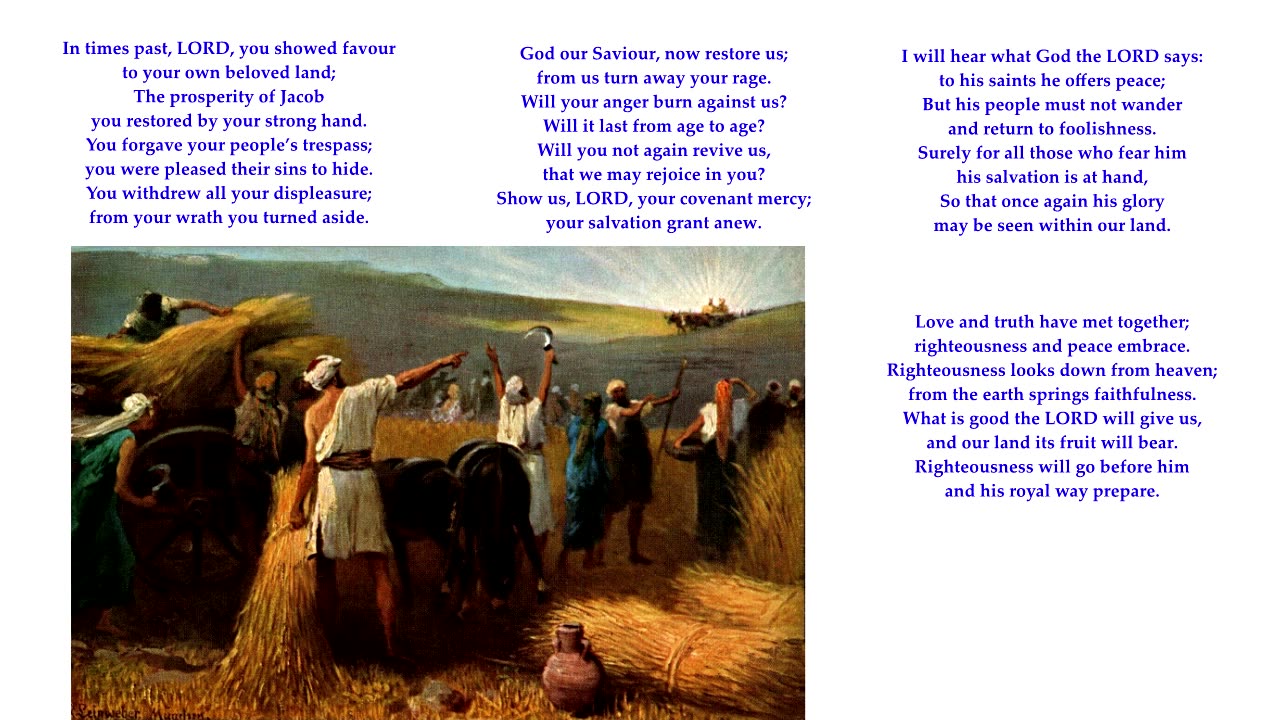 In times past, LORD, you showed favour
to your own beloved land;
The prosperity of Jacob
you restored by your strong hand.
You forgave your people's trespass;
you were pleased their sins to hide.
You withdrew all your displeasure;
from your wrath you turned aside.

God our Saviour, now restore us;
from us turn away your rage.
Will your anger burn against us?
Will it last from age to age?
Will you not again revive us,
that we may rejoice in you?
Show us, LORD, your covenant mercy;
your salvation grant anew.

I will hear what God the LORD says:
to his saints he offers peace;
But his people must not wander
and return to foolishness.
Surely for all those who fear him
his salvation is at hand,
So that once again his glory
may be seen within our land.

Love and truth have met together;
righteousness and peace embrace.
Righteousness looks down from heaven;
from the earth springs faithfulness.
What is good the LORD will give us,
and our land its fruit will bear.
Righteousness will go before him
and his royal way prepare.